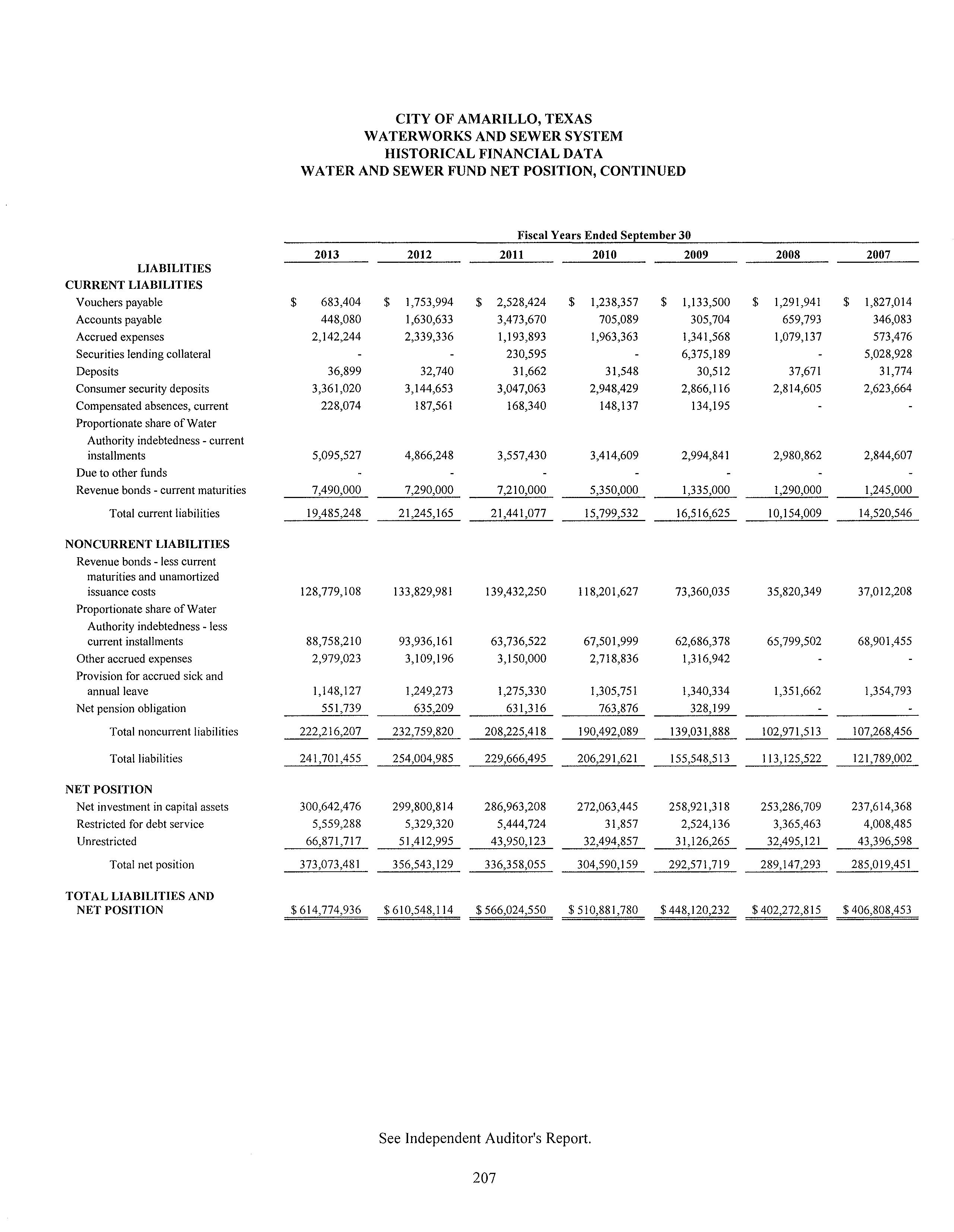 CITY OF AMARILLO, TEXAS
WATERWORKS AND SEWER SYSTEM
HISTORICAL FINANCIAL DATA
WATER AND SEWER FUND NET POSITION, CONTINUED

Fiscal Years Ended September 30

| | 2013 | 2012 | 2011 | 2010 | 2009 | 2008 | 2007 |
|---|---|---|---|---|---|---|---|
| LIABILITIES | | | | | | | |
| CURRENT LIABILITIES | | | | | | | |
| Vouchers payable | $ 683,404 | $ 1,753,994 | $ 2,528,424 | $ 1,238,357 | $ 1,133,500 | $ 1,291,941 | $ 1,827,014 |
| Accounts payable | 448,080 | 1,630,633 | 3,473,670 | 705,089 | 305,704 | 659,793 | 346,083 |
| Accrued expenses | 2,142,244 | 2,339,336 | 1,193,893 | 1,963,363 | 1,341,568 | 1,079,137 | 573,476 |
| Securities lending collateral | - | - | 230,595 | - | 6,375,189 | - | 5,028,928 |
| Deposits | 36,899 | 32,740 | 31,662 | 31,548 | 30,512 | 37,671 | 31,774 |
| Consumer security deposits | 3,361,020 | 3,144,653 | 3,047,063 | 2,948,429 | 2,866,116 | 2,814,605 | 2,623,664 |
| Compensated absences, current | 228,074 | 187,561 | 168,340 | 148,137 | 134,195 | - | - |
| Proportionate share of Water Authority indebtedness - current installments | 5,095,527 | 4,866,248 | 3,557,430 | 3,414,609 | 2,994,841 | 2,980,862 | 2,844,607 |
| Due to other funds | - | - | - | - | - | - | - |
| Revenue bonds - current maturities | 7,490,000 | 7,290,000 | 7,210,000 | 5,350,000 | 1,335,000 | 1,290,000 | 1,245,000 |
| Total current liabilities | 19,485,248 | 21,245,165 | 21,441,077 | 15,799,532 | 16,516,625 | 10,154,009 | 14,520,546 |
| NONCURRENT LIABILITIES | | | | | | | |
| Revenue bonds - less current maturities and unamortized issuance costs | 128,779,108 | 133,829,981 | 139,432,250 | 118,201,627 | 73,360,035 | 35,820,349 | 37,012,208 |
| Proportionate share of Water Authority indebtedness - less current installments | 88,758,210 | 93,936,161 | 63,736,522 | 67,501,999 | 62,686,378 | 65,799,502 | 68,901,455 |
| Other accrued expenses | 2,979,023 | 3,109,196 | 3,150,000 | 2,718,836 | 1,316,942 | - | - |
| Provision for accrued sick and annual leave | 1,148,127 | 1,249,273 | 1,275,330 | 1,305,751 | 1,340,334 | 1,351,662 | 1,354,793 |
| Net pension obligation | 551,739 | 635,209 | 631,316 | 763,876 | 328,199 | - | - |
| Total noncurrent liabilities | 222,216,207 | 232,759,820 | 208,225,418 | 190,492,089 | 139,031,888 | 102,971,513 | 107,268,456 |
| Total liabilities | 241,701,455 | 254,004,985 | 229,666,495 | 206,291,621 | 155,548,513 | 113,125,522 | 121,789,002 |
| NET POSITION | | | | | | | |
| Net investment in capital assets | 300,642,476 | 299,800,814 | 286,963,208 | 272,063,445 | 258,921,318 | 253,286,709 | 237,614,368 |
| Restricted for debt service | 5,559,288 | 5,329,320 | 5,444,724 | 31,857 | 2,524,136 | 3,365,463 | 4,008,485 |
| Unrestricted | 66,871,717 | 51,412,995 | 43,950,123 | 32,494,857 | 31,126,265 | 32,495,121 | 43,396,598 |
| Total net position | 373,073,481 | 356,543,129 | 336,358,055 | 304,590,159 | 292,571,719 | 289,147,293 | 285,019,451 |
| TOTAL LIABILITIES AND NET POSITION | $ 614,774,936 | $ 610,548,114 | $ 566,024,550 | $ 510,881,780 | $ 448,120,232 | $ 402,272,815 | $ 406,808,453 |

See Independent Auditor's Report.

207